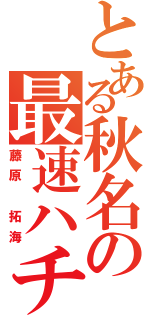 とある秋名の最速ハチ

藤原 拓海